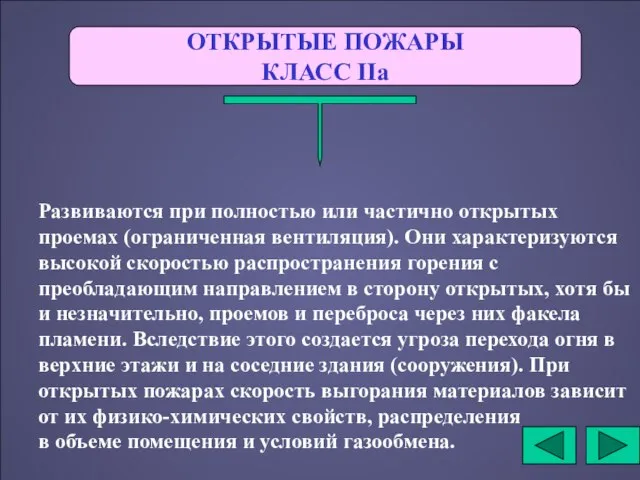 ОТКРЫТЫЕ ПОЖАРЫ
КЛАСС IIа

Развиваются при полностью или частично открытых проемах (ограниченная вентиляция). Они характеризуются высокой скоростью распространения горения с преобладающим направлением в сторону открытых, хотя бы и незначительно, проемов и переброса через них факела пламени. Вследствие этого создается угроза перехода огня в верхние этажи и на соседние здания (сооружения). При открытых пожарах скорость выгорания материалов зависит от их физико-химических свойств, распределения в объеме помещения и условий газообмена.